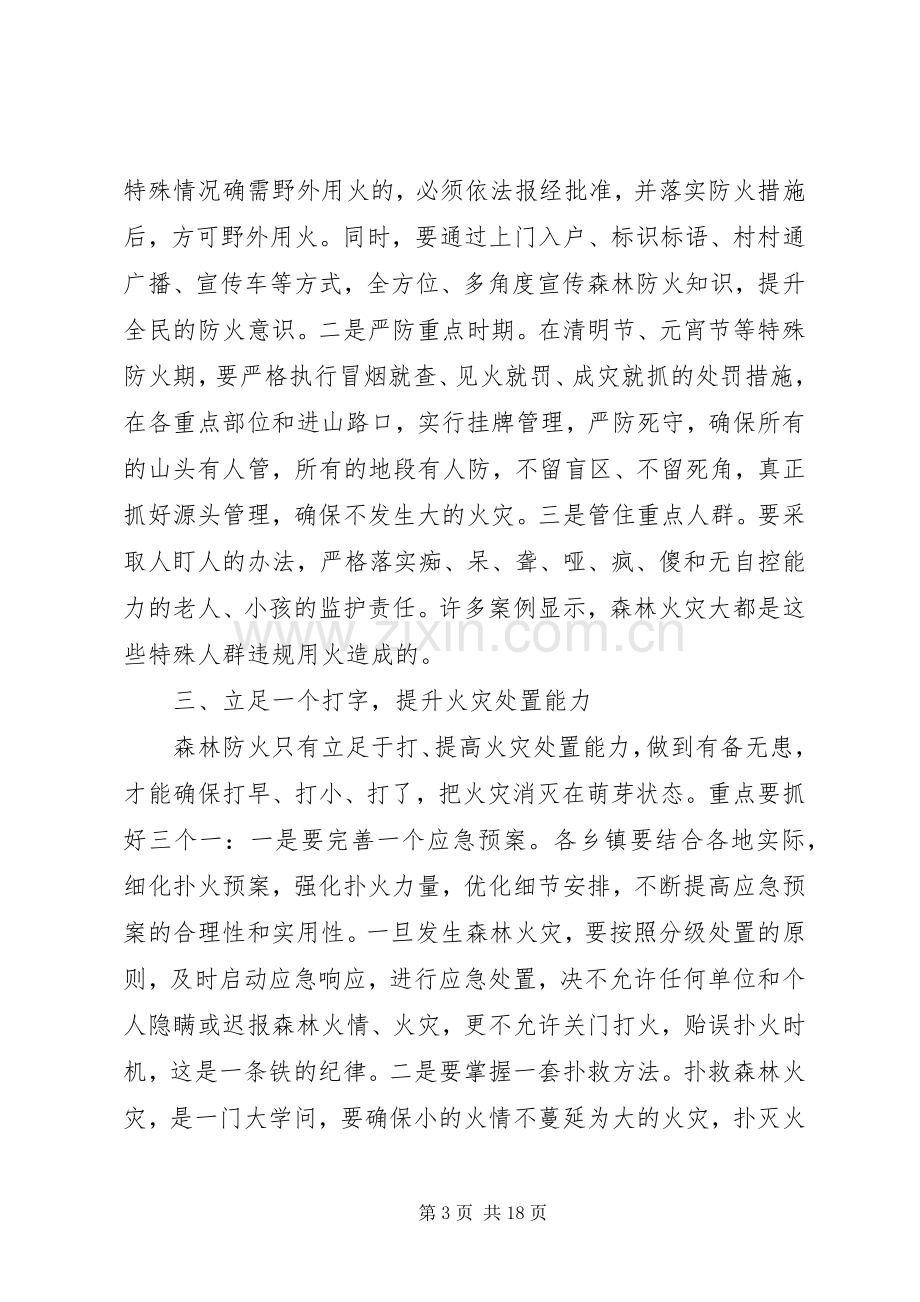 特殊情况确需野外用火的，必须依法报经批准，并落实防火措施后，方可野外用火。同时，要通过上门入户、标识标语、村村通广播、宣传车等方式，全方位、多角度宣传森林防火知识，提升全民的防火意识。二是严防重点时期。在清明节、元宵节等特殊防火期，要严格执行冒烟就查、见火就罚、成灾就抓的处罚措施，在各重点部位和进山路口，实行挂牌管理，严防死守，确保所有的山头有人管，所有的地段有人防，不留盲区、不留死角，真正抓好源头管理，确保不发生大的火灾。三是管住重点人群。要采取人盯人的办法，严格落实痴、呆、聋、哑、疯、傻和无自控能力的老人、小孩的监护责任。许多案例显示，森林火灾大都是这些特殊人群违规用火造成的。

三、立足一个打字，提升火灾处置能力

森林防火只有立足于打、提高火灾处置能力，做到有备无患，才能确保打早、打小、打了，把火灾消灭在萌芽状态。重点要抓好三个一：一是要完善一个应急预案。各乡镇要结合各地实际，细化扑火预案，强化扑火力量，优化细节安排，不断提高应急预案的合理性和实用性。一旦发生森林火灾，要按照分级处置的原则，及时启动应急响应，进行应急处置，决不允许任何单位和个人隐瞒或迟报森林火情、火灾，更不允许关门打火，贻误扑火时机，这是一条铁的纪律。二是要掌握一套扑救方法。扑救森林火灾，是一门大学问，要确保小的火情不蔓延为大的火灾，扑灭火

第3页 共18页

www.zixin.com.cn